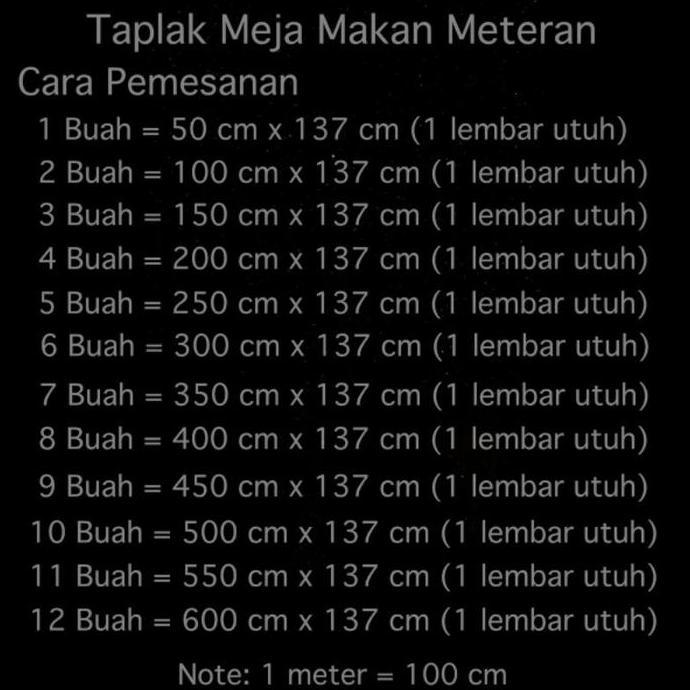 Taplak Meja Makan Meteran

Cara Pemesanan

1 Buah = 50 cm x 137 cm (1 lembar utuh)
2 Buah = 100 cm x 137 cm (1 lembar utuh)
3 Buah = 150 cm x 137 cm (1 lembar utuh)
4 Buah = 200 cm x 137 cm (1 lembar utuh)
5 Buah = 250 cm x 137 cm (1 lembar utuh)
6 Buah = 300 cm x 137 cm (1 lembar utuh)
7 Buah = 350 cm x 137 cm (1 lembar utuh)
8 Buah = 400 cm x 137 cm (1 lembar utuh)
9 Buah = 450 cm x 137 cm (1 lembar utuh)
10 Buah = 500 cm x 137 cm (1 lembar utuh)
11 Buah = 550 cm x 137 cm (1 lembar utuh)
12 Buah = 600 cm x 137 cm (1 lembar utuh)

Note: 1 meter = 100 cm